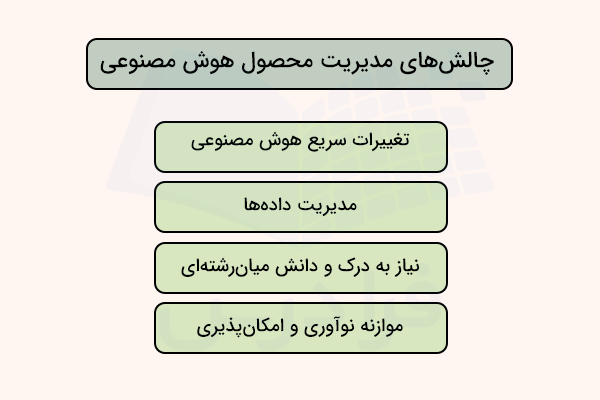 چالش‌های مدیریت محصول هوش مصنوعی

تغییرات سریع هوش مصنوعی

مدیریت داده‌ها

نیاز به درک و دانش میان‌رشته‌ای

موازنه نوآوری و امکان‌پذیری